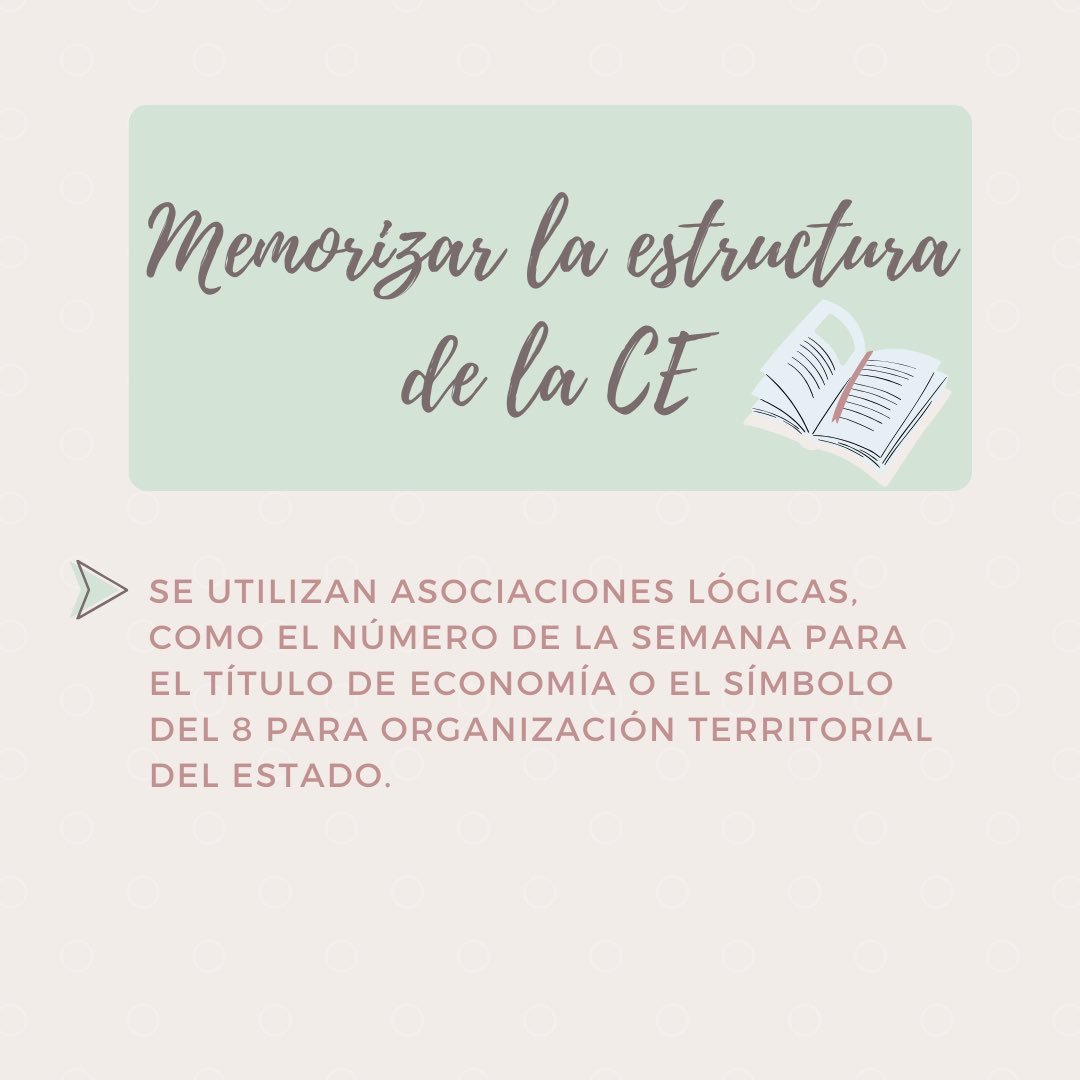 Memorizar la estructura de la CE

SE UTILIZAN ASOCIACIONES LÓGICAS, COMO EL NÚMERO DE LA SEMANA PARA EL TÍTULO DE ECONOMÍA O EL SÍMBOLO DEL 8 PARA ORGANIZACIÓN TERRITORIAL DEL ESTADO.